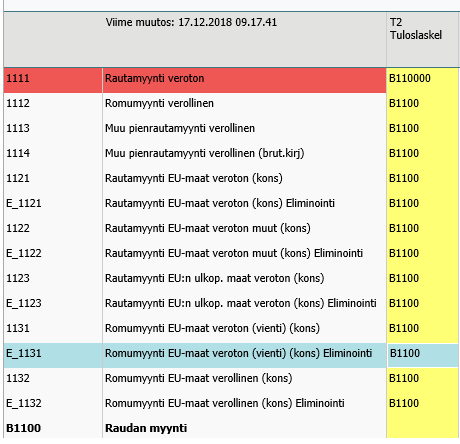 |  | Viime muutos: 17.12.2018 09.17.41 | T2 Tuloslaskel |
|---|---|---|
| 1111 | Rautamyynti veroton | B110000 |
| 1112 | Romumyynti verollinen | B1100 |
| 1113 | Muu pienrautamyynti verollinen | B1100 |
| 1114 | Muu pienrautamyynti verollinen (brut.kirj) | B1100 |
| 1121 | Rautamyynti EU-maat veroton (kons) | B1100 |
| E_1121 | Rautamyynti EU-maat veroton (kons) Eliminointi | B1100 |
| 1122 | Rautamyynti EU-maat veroton muut (kons) | B1100 |
| E_1122 | Rautamyynti EU-maat veroton muut (kons) Eliminointi | B1100 |
| 1123 | Rautamyynti EU:n ulkop. maat veroton (kons) | B1100 |
| E_1123 | Rautamyynti EU:n ulkop. maat veroton (kons) Eliminointi | B1100 |
| 1131 | Romumyynti EU-maat veroton (vienti) (kons) | B1100 |
| E_1131 | Romumyynti EU-maat veroton (vienti) (kons) Eliminointi | B1100 |
| 1132 | Romumyynti EU-maat verollinen (kons) | B1100 |
| E_1132 | Romumyynti EU-maat verollinen (kons) Eliminointi | B1100 |
| **B1100** | **Raudan myynti** |  |